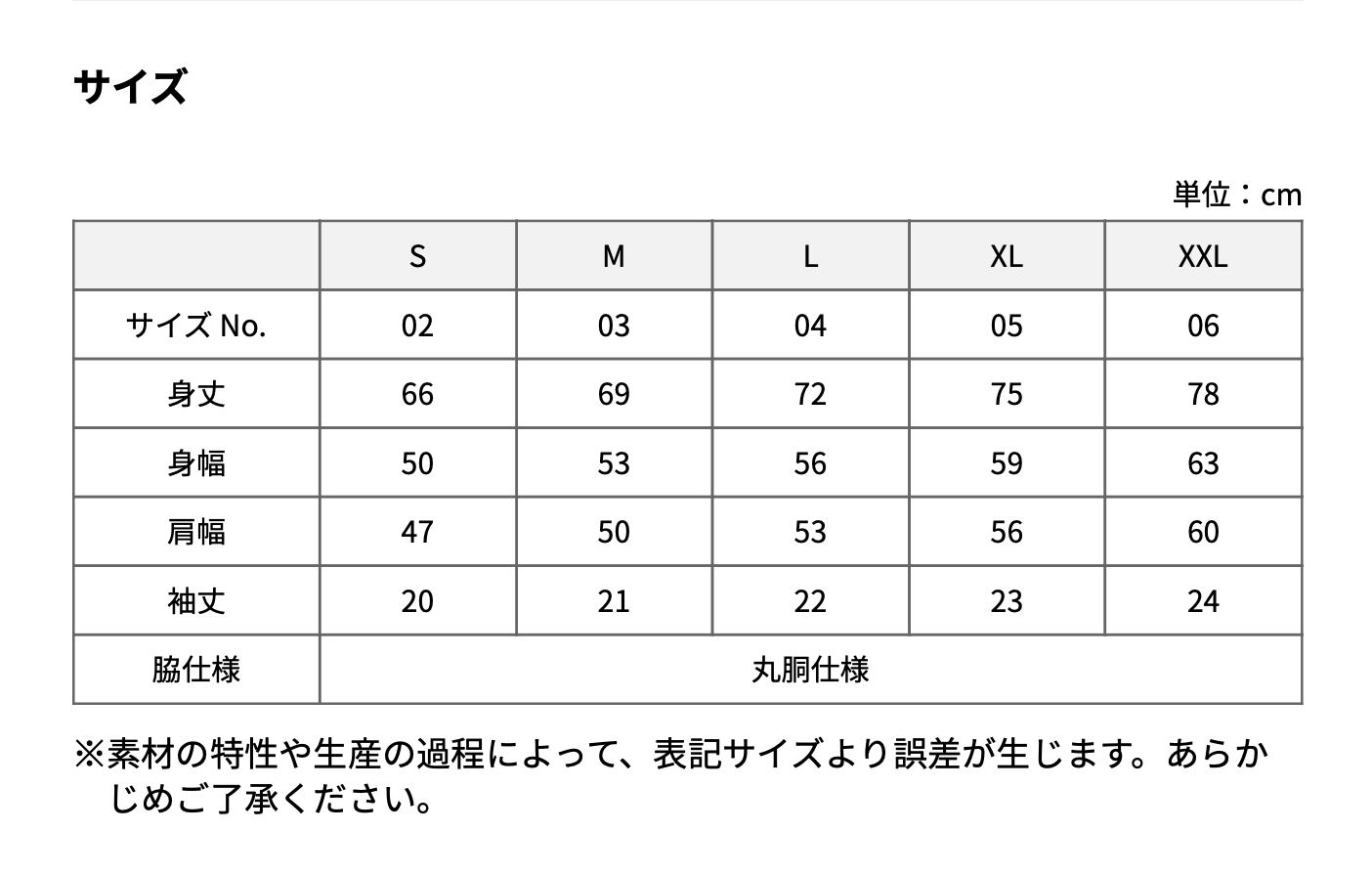 サイズ

単位：cm

| | S | M | L | XL | XXL |
|---|---|---|---|---|---|
| サイズ No. | 02 | 03 | 04 | 05 | 06 |
| 身丈 | 66 | 69 | 72 | 75 | 78 |
| 身幅 | 50 | 53 | 56 | 59 | 63 |
| 肩幅 | 47 | 50 | 53 | 56 | 60 |
| 袖丈 | 20 | 21 | 22 | 23 | 24 |
| 脇仕様 | 丸胴仕様 | | | | |

※素材の特性や生産の過程によって、表記サイズより誤差が生じます。あらかじめご了承ください。